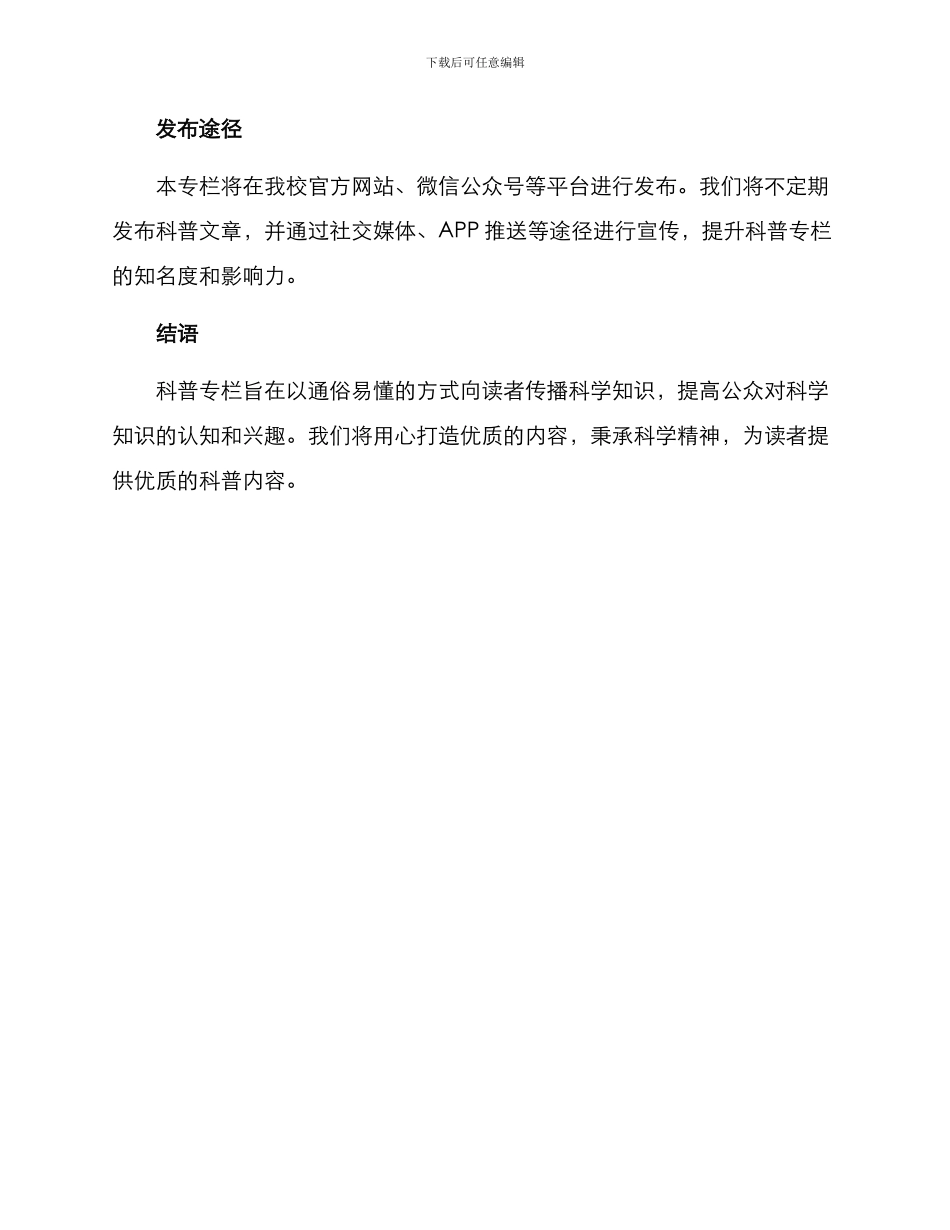 下载后可任意编辑

发布途径

本专栏将在我校官方网站、微信公众号等平台进行发布。我们将不定期发布科普文章，并通过社交媒体、APP 推送等途径进行宣传，提升科普专栏的知名度和影响力。

结语

科普专栏旨在以通俗易懂的方式向读者传播科学知识，提高公众对科学知识的认知和兴趣。我们将用心打造优质的内容，秉承科学精神，为读者提供优质的科普内容。